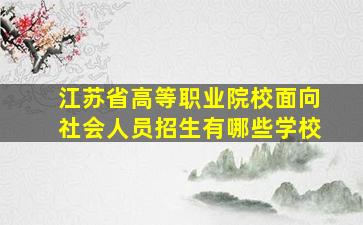 江苏省高等职业院校面向社会人员招生有哪些学校